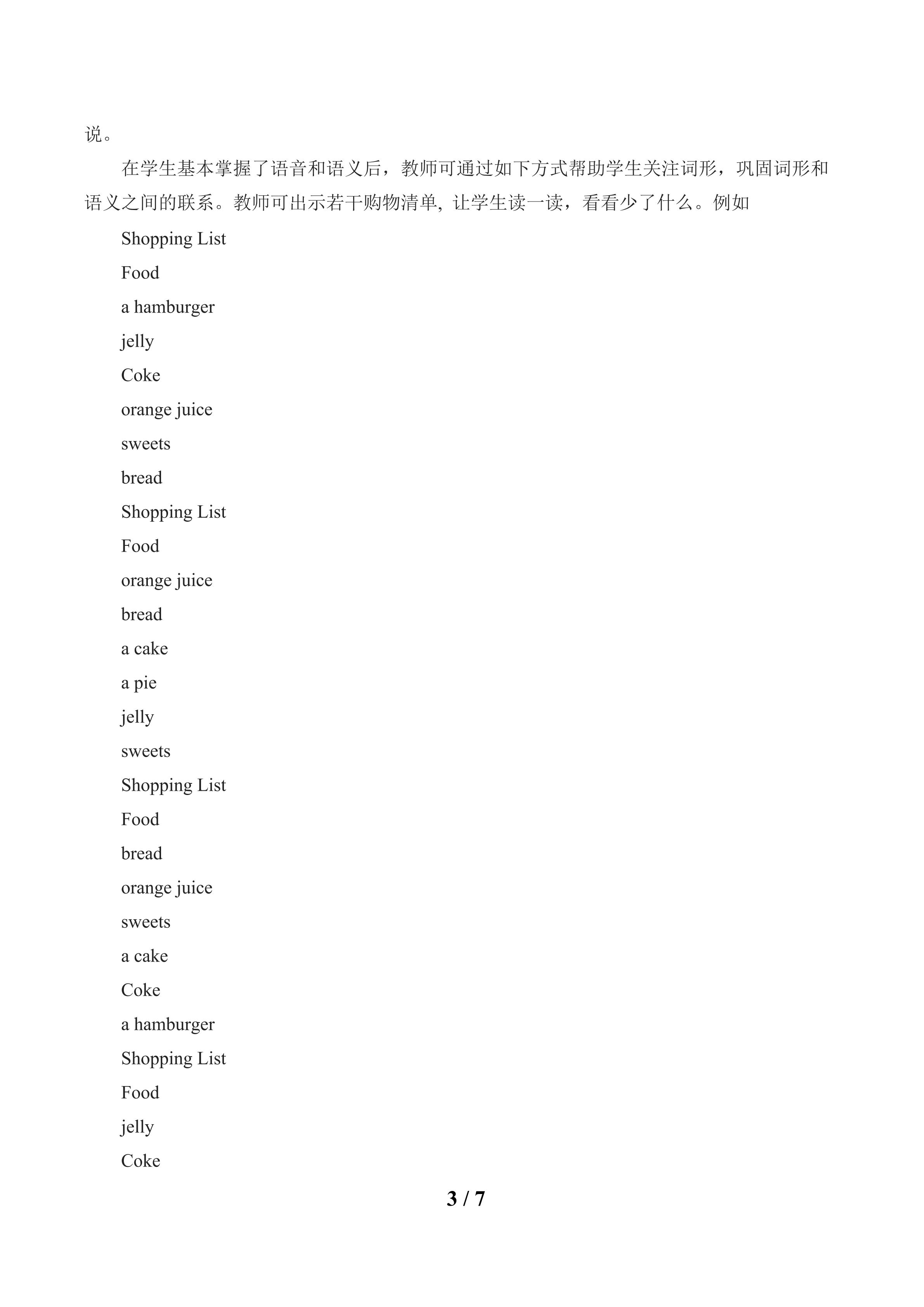 说。

在学生基本掌握了语音和语义后，教师可通过如下方式帮助学生关注词形，巩固词形和语义之间的联系。教师可出示若干购物清单, 让学生读一读，看看少了什么。例如

Shopping List

Food

a hamburger

jelly

Coke

orange juice

sweets

bread

Shopping List

Food

orange juice

bread

a cake

a pie

jelly

sweets

Shopping List

Food

bread

orange juice

sweets

a cake

Coke

a hamburger

Shopping List

Food

jelly

Coke

3 / 7